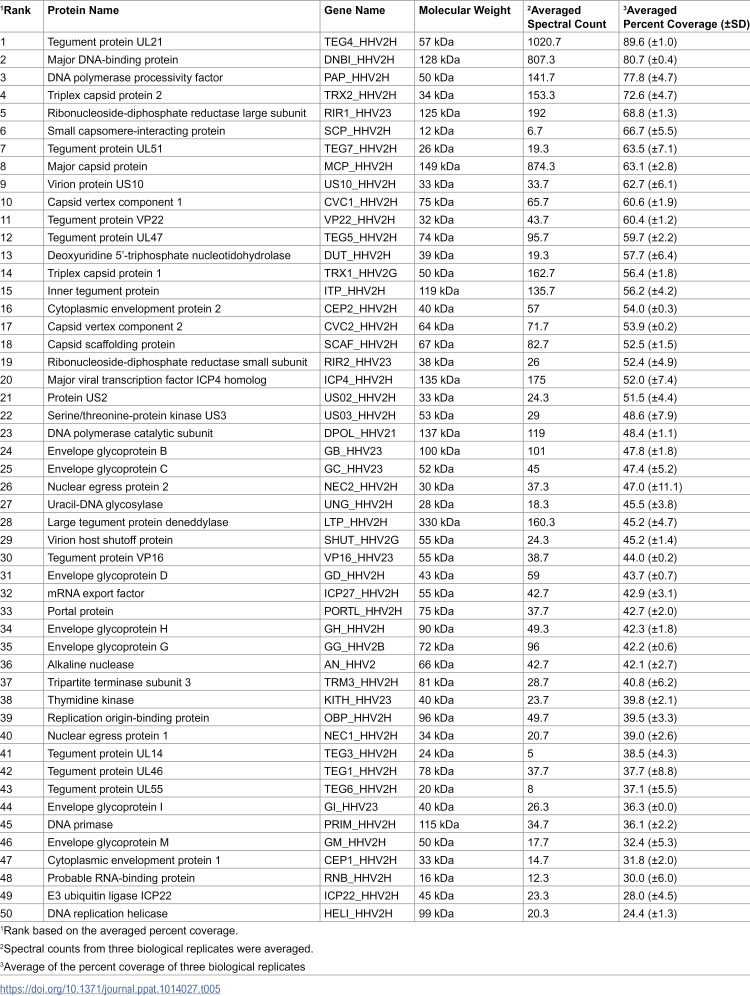 | $^{1}$Rank | Protein Name | Gene Name | Molecular Weight | $^{2}$Averaged Spectral Count | $^{3}$Averaged Percent Coverage (±SD) |
|---|---|---|---|---|---|
| 1 | Tegument protein UL21 | TEG4_HHV2H | 57 kDa | 1020.7 | 89.6 (±1.0) |
| 2 | Major DNA-binding protein | DNBI_HHV2H | 128 kDa | 807.3 | 80.7 (±0.4) |
| 3 | DNA polymerase processivity factor | PAP_HHV2H | 50 kDa | 141.7 | 77.8 (±4.7) |
| 4 | Triplex capsid protein 2 | TRX2_HHV2H | 34 kDa | 153.3 | 72.6 (±4.7) |
| 5 | Ribonucleoside-diphosphate reductase large subunit | RIR1_HHV23 | 125 kDa | 192 | 68.8 (±1.3) |
| 6 | Small capsomere-interacting protein | SCP_HHV2H | 12 kDa | 6.7 | 66.7 (±5.5) |
| 7 | Tegument protein UL51 | TEG7_HHV2H | 26 kDa | 19.3 | 63.5 (±7.1) |
| 8 | Major capsid protein | MCP_HHV2H | 149 kDa | 874.3 | 63.1 (±2.8) |
| 9 | Virion protein US10 | US10_HHV2H | 33 kDa | 33.7 | 62.7 (±6.1) |
| 10 | Capsid vertex component 1 | CVC1_HHV2H | 75 kDa | 65.7 | 60.6 (±1.9) |
| 11 | Tegument protein VP22 | VP22_HHV2H | 32 kDa | 43.7 | 60.4 (±1.2) |
| 12 | Tegument protein UL47 | TEG5_HHV2H | 74 kDa | 95.7 | 59.7 (±2.2) |
| 13 | Deoxyuridine 5'-triphosphate nucleotidohydrolase | DUT_HHV2H | 39 kDa | 19.3 | 57.7 (±6.4) |
| 14 | Triplex capsid protein 1 | TRX1_HHV2G | 50 kDa | 162.7 | 56.4 (±1.8) |
| 15 | Inner tegument protein | ITP_HHV2H | 119 kDa | 135.7 | 56.2 (±4.2) |
| 16 | Cytoplasmic envelopment protein 2 | CEP2_HHV2H | 40 kDa | 57 | 54.0 (±0.3) |
| 17 | Capsid vertex component 2 | CVC2_HHV2H | 64 kDa | 71.7 | 53.9 (±0.2) |
| 18 | Capsid scaffolding protein | SCAF_HHV2H | 67 kDa | 82.7 | 52.5 (±1.5) |
| 19 | Ribonucleoside-diphosphate reductase small subunit | RIR2_HHV23 | 38 kDa | 26 | 52.4 (±4.9) |
| 20 | Major viral transcription factor ICP4 homolog | ICP4_HHV2H | 135 kDa | 175 | 52.0 (±7.4) |
| 21 | Protein US2 | US02_HHV2H | 33 kDa | 24.3 | 51.5 (±4.4) |
| 22 | Serine/threonine-protein kinase US3 | US03_HHV2H | 53 kDa | 29 | 48.6 (±7.9) |
| 23 | DNA polymerase catalytic subunit | DPOL_HHV21 | 137 kDa | 119 | 48.4 (±1.1) |
| 24 | Envelope glycoprotein B | GB_HHV23 | 100 kDa | 101 | 47.8 (±1.8) |
| 25 | Envelope glycoprotein C | GC_HHV23 | 52 kDa | 45 | 47.4 (±5.2) |
| 26 | Nuclear egress protein 2 | NEC2_HHV2H | 30 kDa | 37.3 | 47.0 (±11.1) |
| 27 | Uracil-DNA glycosylase | UNG_HHV2H | 28 kDa | 18.3 | 45.5 (±3.8) |
| 28 | Large tegument protein deneddylase | LTP_HHV2H | 330 kDa | 160.3 | 45.2 (±4.7) |
| 29 | Virion host shutoff protein | SHUT_HHV2G | 55 kDa | 24.3 | 45.2 (±1.4) |
| 30 | Tegument protein VP16 | VP16_HHV23 | 55 kDa | 38.7 | 44.0 (±0.2) |
| 31 | Envelope glycoprotein D | GD_HHV2H | 43 kDa | 59 | 43.7 (±0.7) |
| 32 | mRNA export factor | ICP27_HHV2H | 55 kDa | 42.7 | 42.9 (±3.1) |
| 33 | Portal protein | PORTL_HHV2H | 75 kDa | 37.7 | 42.7 (±2.0) |
| 34 | Envelope glycoprotein H | GH_HHV2H | 90 kDa | 49.3 | 42.3 (±1.8) |
| 35 | Envelope glycoprotein G | GG_HHV2B | 72 kDa | 96 | 42.2 (±0.6) |
| 36 | Alkaline nuclease | AN_HHV2 | 66 kDa | 42.7 | 42.1 (±2.7) |
| 37 | Tripartite terminase subunit 3 | TRM3_HHV2H | 81 kDa | 28.7 | 40.8 (±6.2) |
| 38 | Thymidine kinase | KITH_HHV23 | 40 kDa | 23.7 | 39.8 (±2.1) |
| 39 | Replication origin-binding protein | OBP_HHV2H | 96 kDa | 49.7 | 39.5 (±3.3) |
| 40 | Nuclear egress protein 1 | NEC1_HHV2H | 34 kDa | 20.7 | 39.0 (±2.6) |
| 41 | Tegument protein UL14 | TEG3_HHV2H | 24 kDa | 5 | 38.5 (±4.3) |
| 42 | Tegument protein UL46 | TEG1_HHV2H | 78 kDa | 37.7 | 37.7 (±8.8) |
| 43 | Tegument protein UL55 | TEG6_HHV2H | 20 kDa | 8 | 37.1 (±5.5) |
| 44 | Envelope glycoprotein I | GI_HHV23 | 40 kDa | 26.3 | 36.3 (±0.0) |
| 45 | DNA primase | PRIM_HHV2H | 115 kDa | 34.7 | 36.1 (±2.2) |
| 46 | Envelope glycoprotein M | GM_HHV2H | 50 kDa | 17.7 | 32.4 (±5.3) |
| 47 | Cytoplasmic envelopment protein 1 | CEP1_HHV2H | 33 kDa | 14.7 | 31.8 (±2.0) |
| 48 | Probable RNA-binding protein | RNB_HHV2H | 16 kDa | 12.3 | 30.0 (±6.0) |
| 49 | E3 ubiquitin ligase ICP22 | ICP22_HHV2H | 45 kDa | 23.3 | 28.0 (±4.5) |
| 50 | DNA replication helicase | HELI_HHV2H | 99 kDa | 20.3 | 24.4 (±1.3) |

$^{1}$Rank based on the averaged percent coverage.

$^{2}$Spectral counts from three biological replicates were averaged.

$^{3}$Average of the percent coverage of three biological replicates

https://doi.org/10.1371/journal.ppat.1014027.t005